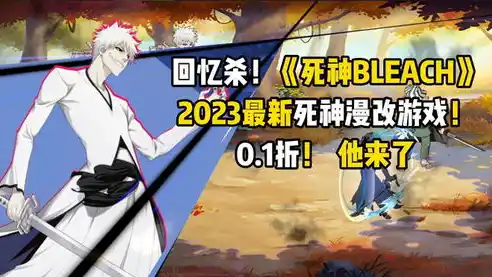 回忆杀！《死神BLEACH》
2023最新死神漫改游戏！
0.1折！ 他来了